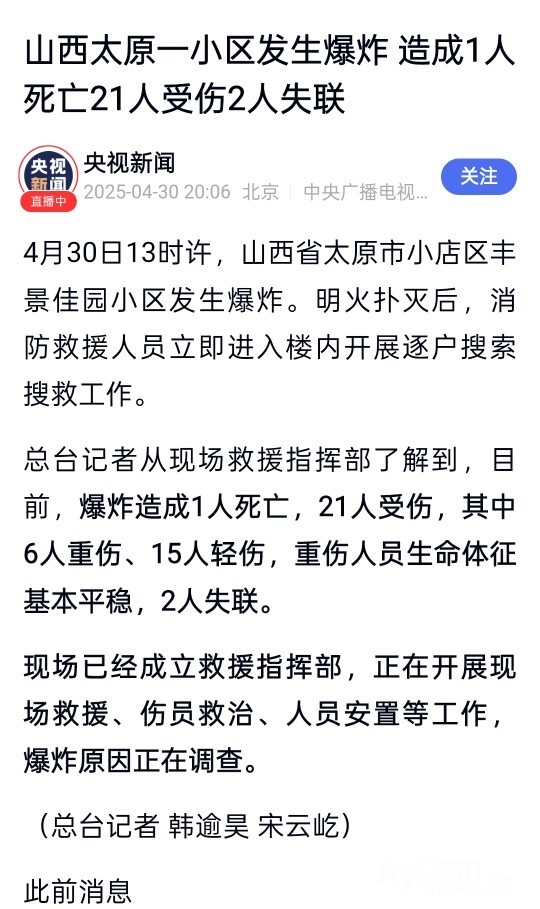 山西太原一小区发生爆炸 造成1人死亡21人受伤2人失联

央视新闻
直播中
央视新闻
2025-04-30 20:06 北京 中央广播电视...
关注

4月30日13时许，山西省太原市小店区丰景佳园小区发生爆炸。明火扑灭后，消防救援人员立即进入楼内开展逐户搜索搜救工作。

总台记者从现场救援指挥部了解到，目前，爆炸造成1人死亡，21人受伤，其中6人重伤、15人轻伤，重伤人员生命体征基本平稳，2人失联。

现场已经成立救援指挥部，正在开展现场救援、伤员救治、人员安置等工作，爆炸原因正在调查。

（总台记者 韩逾昊 宋云屹）

此前消息